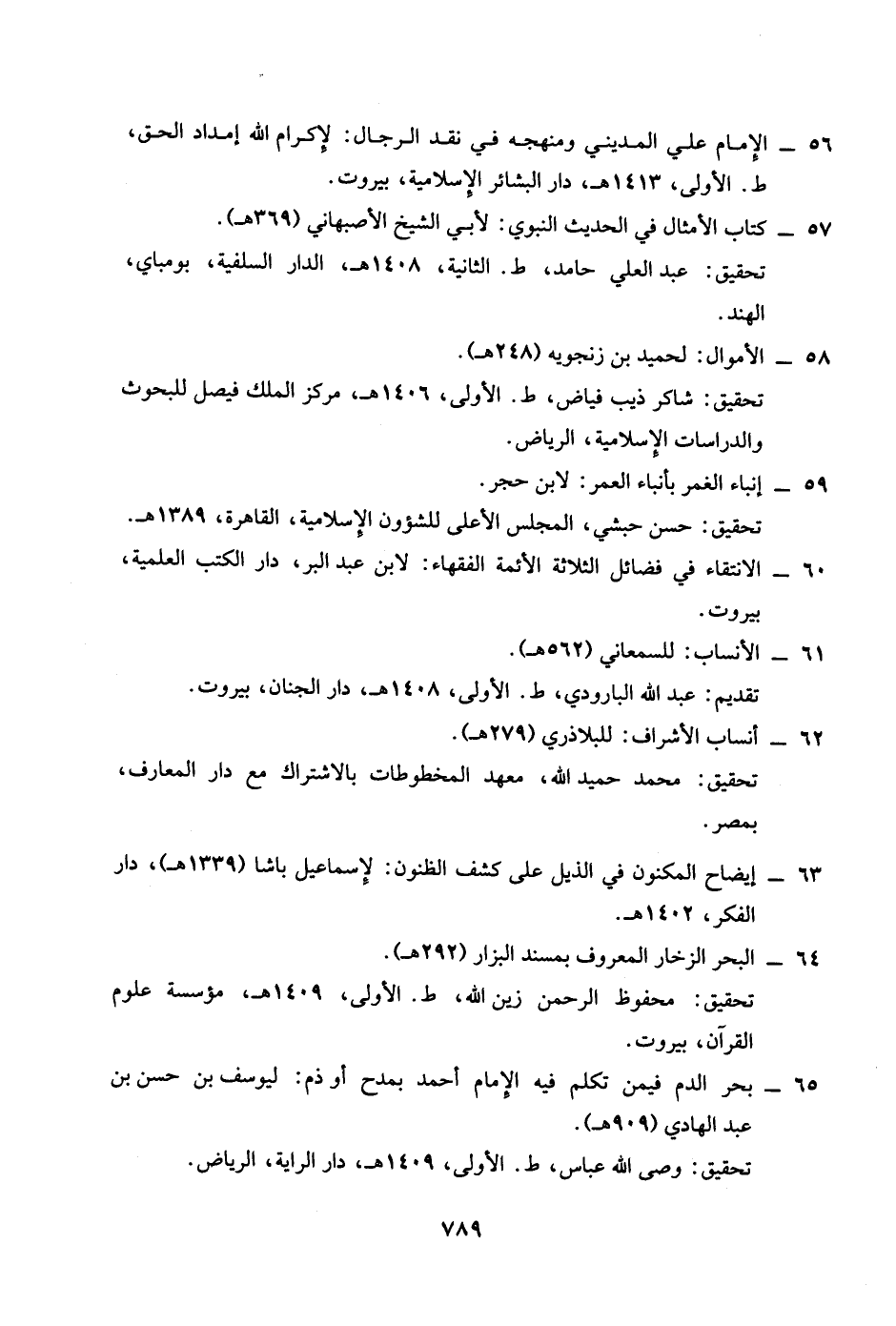 ٥٦ ـ الإمام علي المديني ومنهجه في نقد الرجال: لإكرام الله إمداد الحق، ط. الأولى، ١٤١٣هـ، دار البشائر الإسلامية، بيروت.

٥٧ ـ كتاب الأمثال في الحديث النبوي: لأبي الشيخ الأصبهاني (٣٦٩هـ).
تحقيق: عبد العلي حامد، ط. الثانية، ١٤٠٨هـ، الدار السلفية، بومباي، الهند.

٥٨ ـ الأموال: لحميد بن زنجويه (٢٤٨هـ).
تحقيق: شاكر ذيب فياض، ط. الأولى، ١٤٠٦هـ، مركز الملك فيصل للبحوث والدراسات الإسلامية، الرياض.

٥٩ ـ إنباء الغمر بأنباء العمر: لابن حجر.
تحقيق: حسن حبشي، المجلس الأعلى للشؤون الإسلامية، القاهرة، ١٣٨٩هـ.

٦٠ ـ الانتقاء في فضائل الثلاثة الأئمة الفقهاء: لابن عبد البر، دار الكتب العلمية، بيروت.

٦١ ـ الأنساب: للسمعاني (٥٦٢هـ).
تقديم: عبد الله البارودي، ط. الأولى، ١٤٠٨هـ، دار الجنان، بيروت.

٦٢ ـ أنساب الأشراف: للبلاذري (٢٧٩هـ).
تحقيق: محمد حميد الله، معهد المخطوطات بالاشتراك مع دار المعارف، بمصر.

٦٣ ـ إيضاح المكنون في الذيل على كشف الظنون: لإسماعيل باشا (١٣٣٩هـ)، دار الفكر، ١٤٠٢هـ.

٦٤ ـ البحر الزخار المعروف بمسند البزار (٢٩٢هـ).
تحقيق: محفوظ الرحمن زين الله، ط. الأولى، ١٤٠٩هـ، مؤسسة علوم القرآن، بيروت.

٦٥ ـ بحر الدم فيمن تكلم فيه الإمام أحمد بمدح أو ذم: ليوسف بن حسن بن عبد الهادي (٩٠٩هـ).
تحقيق: وصى الله عباس، ط. الأولى، ١٤٠٩هـ، دار الراية، الرياض.

٧٨٩